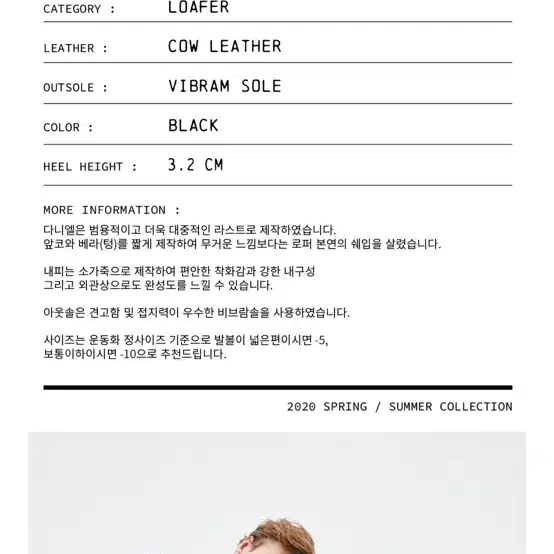 | CATEGORY : | LOAFER |
|---|---|
| LEATHER : | COW LEATHER |
| OUTSOLE : | VIBRAM SOLE |
| COLOR : | BLACK |
| HEEL HEIGHT : | 3.2 CM |

MORE INFORMATION :
다니엘은 범용적이고 더욱 대중적인 라스트로 제작하였습니다.
앞코와 베라(텅)를 짧게 제작하여 무거운 느낌보다는 로퍼 본연의 쉐입을 살렸습니다.

내피는 소가죽으로 제작하여 편안한 착화감과 강한 내구성
그리고 외관상으로도 완성도를 느낄 수 있습니다.

아웃솔은 견고함 및 접지력이 우수한 비브람솔을 사용하였습니다.

사이즈는 운동화 정사이즈 기준으로 발볼이 넓은편이시면 -5,
보통이하이시면 -10으로 추천드립니다.

2020 SPRING / SUMMER COLLECTION